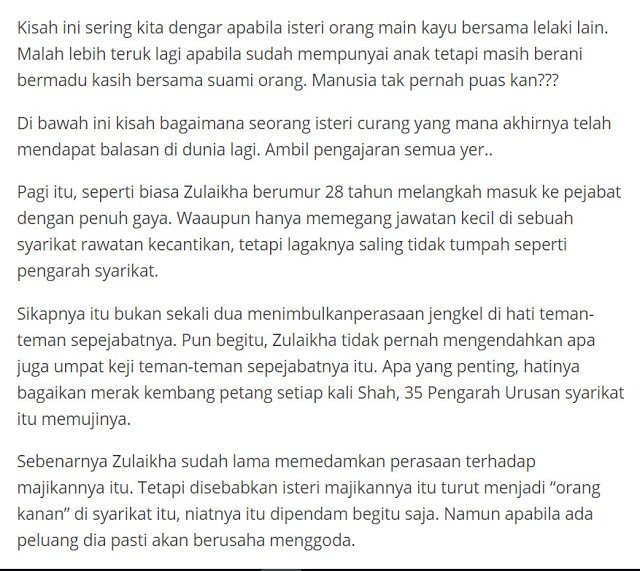 Kisah ini sering kita dengar apabila isteri orang main kayu bersama lelaki lain. Malah lebih teruk lagi apabila sudah mempunyai anak tetapi masih berani bermadu kasih bersama suami orang. Manusia tak pernah puas kan???

Di bawah ini kisah bagaimana seorang isteri curang yang mana akhirnya telah mendapat balasan di dunia lagi. Ambil pengajaran semua yer..

Pagi itu, seperti biasa Zulaikha berumur 28 tahun melangkah masuk ke pejabat dengan penuh gaya. Waaupun hanya memegang jawatan kecil di sebuah syarikat rawatan kecantikan, tetapi lagaknya saling tidak tumpah seperti pengarah syarikat.

Sikapnya itu bukan sekali dua menimbulkanperasaan jengkel di hati teman-teman sepejabatnya. Pun begitu, Zulaikha tidak pernah mengendahkan apa juga umpat keji teman-teman sepejabatnya itu. Apa yang penting, hatinya bagaikan merak kembang petang setiap kali Shah, 35 Pengarah Urusan syarikat itu memujinya.

Sebenarnya Zulaikha sudah lama memedamkan perasaan terhadap majikannya itu. Tetapi disebabkan isteri majikannya itu turut menjadi “orang kanan” di syarikat itu, niatnya itu dipendam begitu saja. Namun apabila ada peluang dia pasti akan berusaha menggoda.